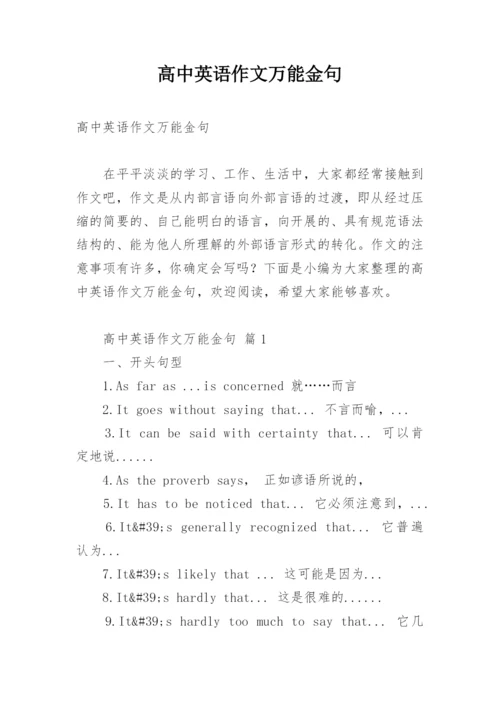 高中英语作文万能金句

高中英语作文万能金句

在平平淡淡的学习、工作、生活中，大家都经常接触到作文吧，作文是从内部言语向外部言语的过渡，即从经过压缩的简要的、自己能明白的语言，向开展的、具有规范语法结构的、能为他人所理解的外部语言形式的转化。作文的注意事项有许多，你确定会写吗？下面是小编为大家整理的高中英语作文万能金句，欢迎阅读，希望大家能够喜欢。

高中英语作文万能金句 篇1

一、开头句型

1.As far as ...is concerned 就……而言

2.It goes without saying that... 不言而喻，...

3.It can be said with certainty that... 可以肯定地说......

4.As the proverb says, 正如谚语所说的，

5.It has to be noticed that... 它必须注意到，...

6.It&#39;s generally recognized that... 它普遍认为...

7.It&#39;s likely that ... 这可能是因为...

8.It&#39;s hardly that... 这是很难的......

9.It&#39;s hardly too much to say that... 它几